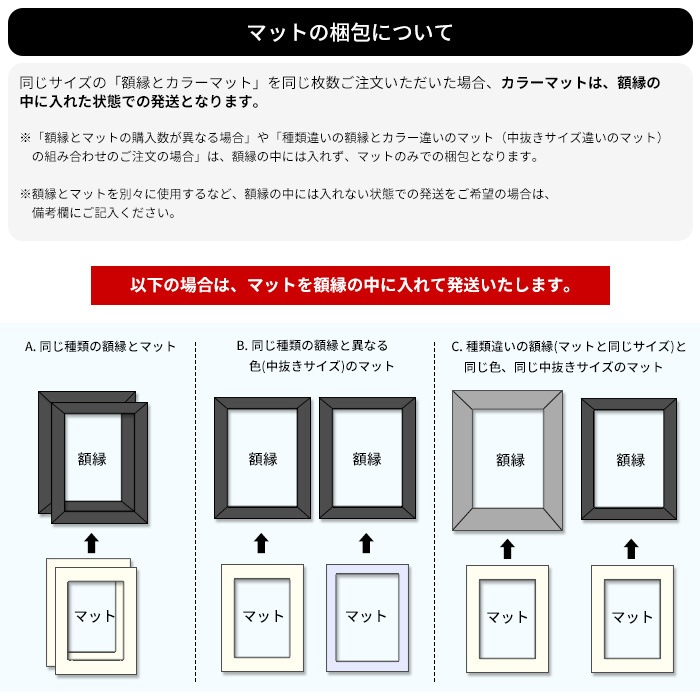 マットの梱包について

同じサイズの「額縁とカラーマット」を同じ枚数ご注文いただいた場合、カラーマットは、額縁の中に入れた状態での発送となります。

※「額縁とマットの購入数が異なる場合」や「種類違いの額縁とカラー違いのマット（中抜きサイズ違いのマット）の組み合わせのご注文の場合」は、額縁の中には入れず、マットのみでの梱包となります。

※額縁とマットを別々に使用するなど、額縁の中には入れない状態での発送をご希望の場合は、備考欄にご記入ください。

以下の場合は、マットを額縁の中に入れて発送いたします。

A. 同じ種類の額縁とマット

額縁

マット

B. 同じ種類の額縁と異なる色(中抜きサイズ)のマット

額縁

額縁

マット

マット

C. 種類違いの額縁(マットと同じサイズ)と同じ色、同じ中抜きサイズのマット

額縁

額縁

マット

マット